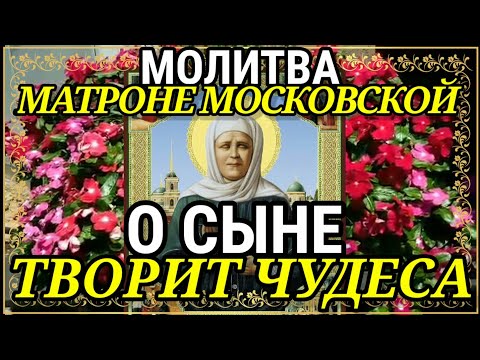 МОЛИТВА
МАТРОНЕ МОСКОВСКОЙ

О СЫНЕ
ТВОРИТ ЧУДЕСА